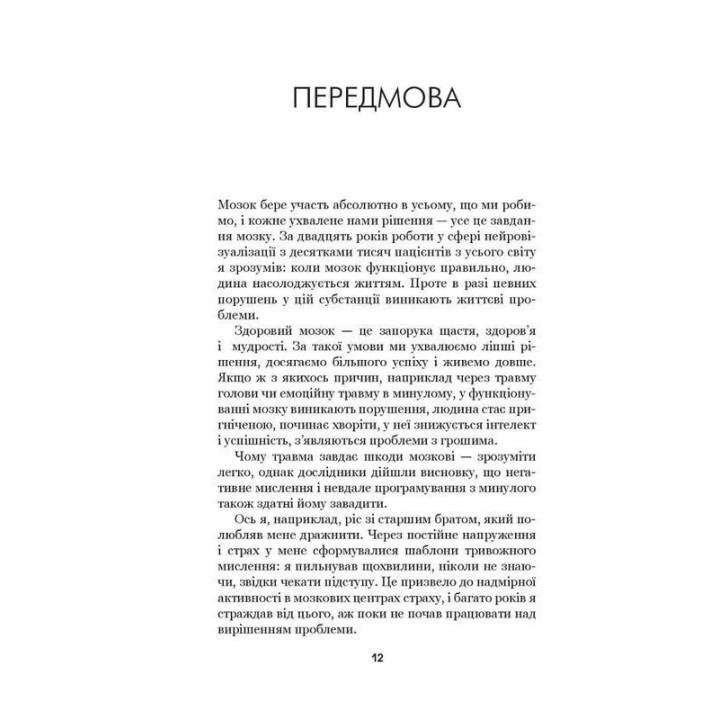 ПЕРЕДМОВА

Мозок бере участь абсолютно в усьому, що ми робимо, і кожне ухвалене нами рішення — усе це завдання мозку. За двадцять років роботи у сфері нейровізуалізації з десятками тисяч пацієнтів з усього світу я зрозумів: коли мозок функціонує правильно, людина насолоджується життям. Проте в разі певних порушень у цій субстанції виникають життєві проблеми.

Здоровий мозок — це запорука щастя, здоров'я і мудрості. За такої умови ми ухвалюємо ліпші рішення, досягаємо більшого успіху і живемо довше. Якщо ж з якихось причин, наприклад через травму голови чи емоційну травму в минулому, у функціонуванні мозку виникають порушення, людина стає пригніченою, починає хворіти, у неї знижується інтелект і успішність, з'являються проблеми з грошима.

Чому травма завдає шкоди мозкові — зрозуміти легко, однак дослідники дійшли висновку, що негативне мислення і невдале програмування з минулого також здатні йому завадити.

Ось я, наприклад, ріс зі старшим братом, який полюбляв мене дражнити. Через постійне напруження і страх у мене сформувалися шаблони тривожного мислення: я пильнував щохвилини, ніколи не знаючи, звідки чекати підступу. Це призвело до надмірної активності в мозкових центрах страху, і багато років я страждав від цього, аж поки не почав працювати над вирішенням проблеми.

12